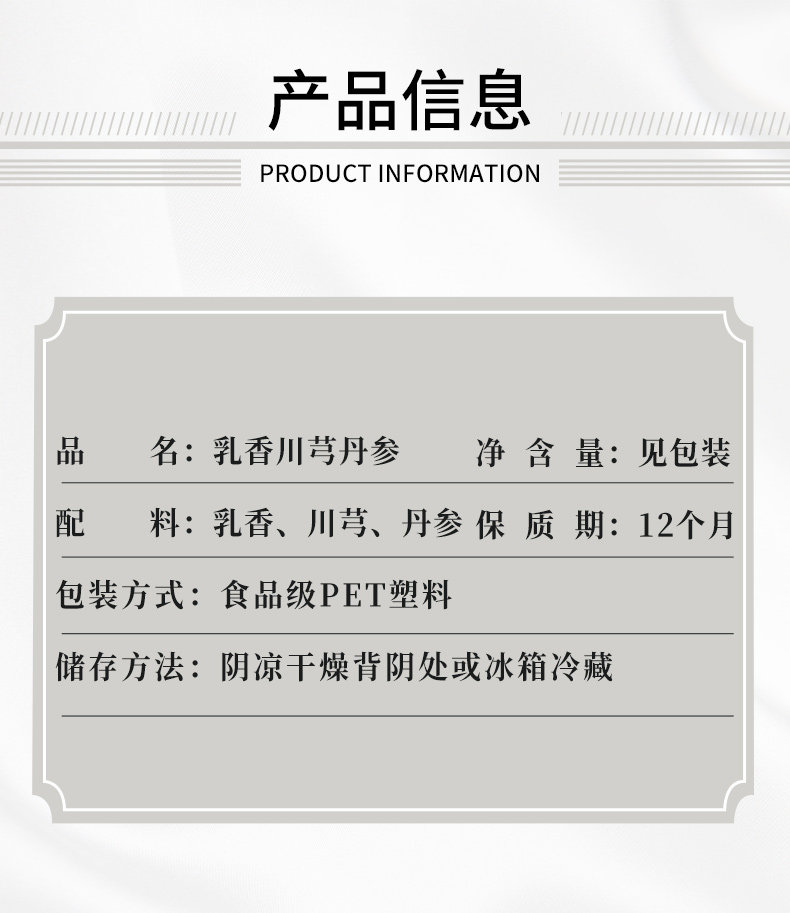 产品信息

PRODUCT INFORMATION

品名：乳香川芎丹参 净含量：见包装

配料：乳香、川芎、丹参 保质期：12个月

包装方式：食品级PET塑料

储存方法：阴凉干燥背阴处或冰箱冷藏